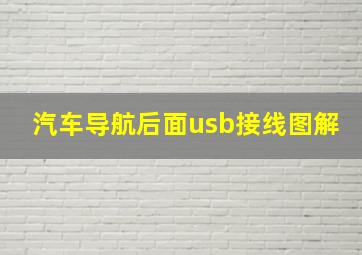 汽车导航后面usb接线图解